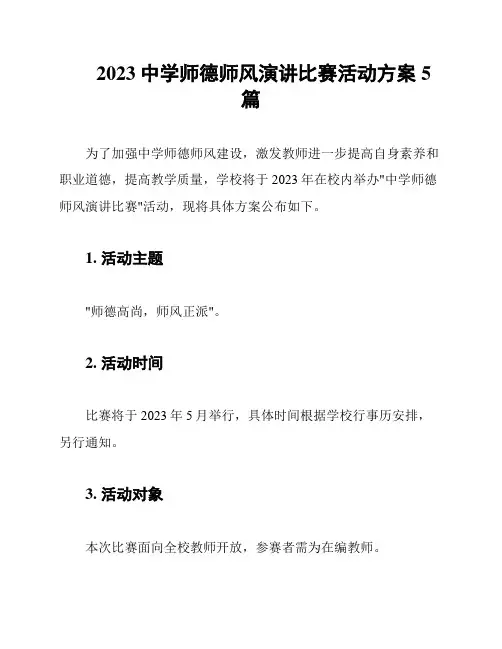 2023 中学师德师风演讲比赛活动方案 5 篇

为了加强中学师德师风建设，激发教师进一步提高自身素养和职业道德，提高教学质量，学校将于 2023 年在校内举办"中学师德师风演讲比赛"活动，现将具体方案公布如下。

1. 活动主题

"师德高尚，师风正派"。

2. 活动时间

比赛将于 2023 年 5 月举行，具体时间根据学校行事历安排，另行通知。

3. 活动对象

本次比赛面向全校教师开放，参赛者需为在编教师。